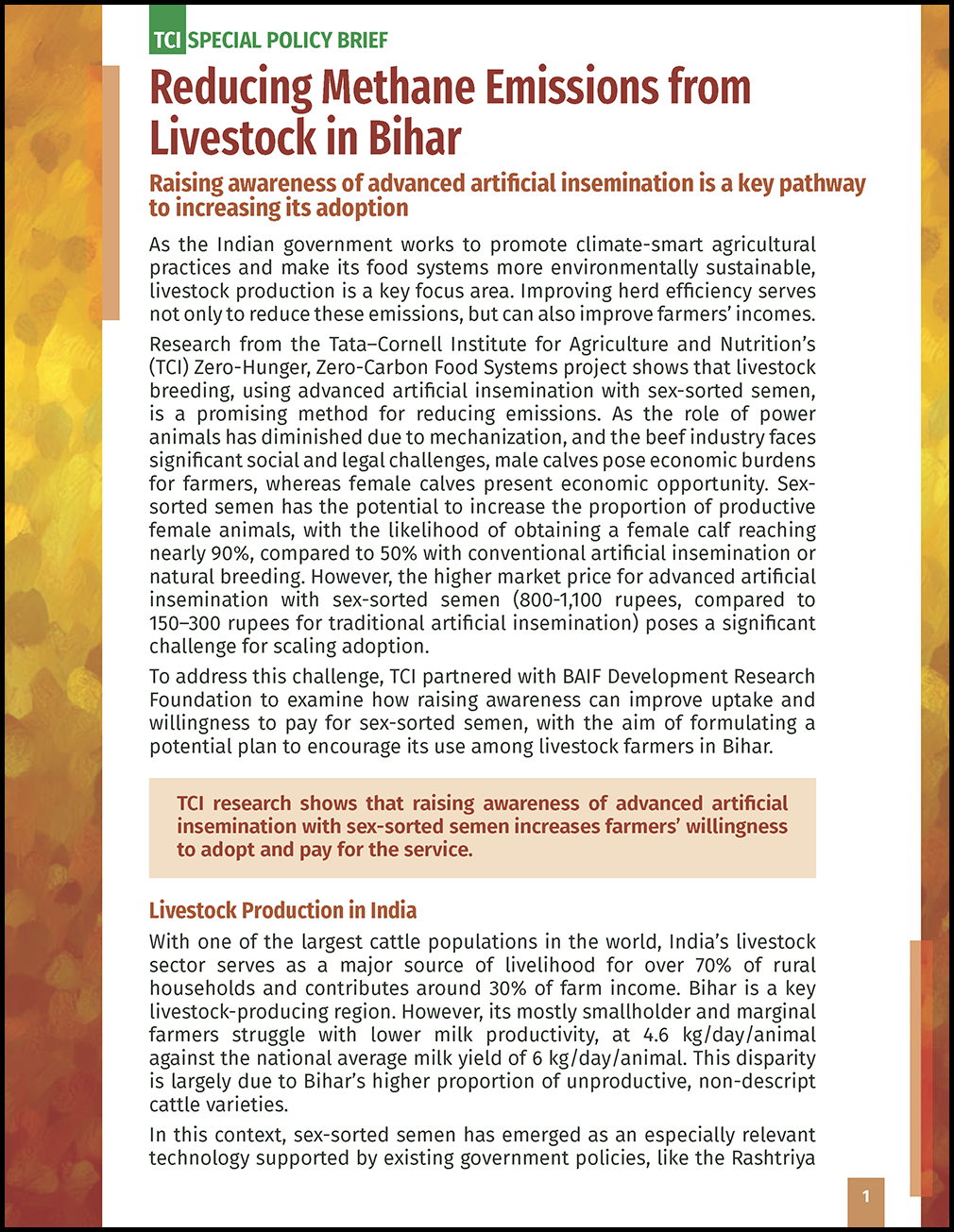 TCI SPECIAL POLICY BRIEF

Reducing Methane Emissions from Livestock in Bihar

Raising awareness of advanced artificial insemination is a key pathway to increasing its adoption

As the Indian government works to promote climate-smart agricultural practices and make its food systems more environmentally sustainable, livestock production is a key focus area. Improving herd efficiency serves not only to reduce these emissions, but can also improve farmers' incomes.

Research from the Tata–Cornell Institute for Agriculture and Nutrition's (TCI) Zero-Hunger, Zero-Carbon Food Systems project shows that livestock breeding, using advanced artificial insemination with sex-sorted semen, is a promising method for reducing emissions. As the role of power animals has diminished due to mechanization, and the beef industry faces significant social and legal challenges, male calves pose economic burdens for farmers, whereas female calves present economic opportunity. Sex-sorted semen has the potential to increase the proportion of productive female animals, with the likelihood of obtaining a female calf reaching nearly 90%, compared to 50% with conventional artificial insemination or natural breeding. However, the higher market price for advanced artificial insemination with sex-sorted semen (800-1,100 rupees, compared to 150–300 rupees for traditional artificial insemination) poses a significant challenge for scaling adoption.

To address this challenge, TCI partnered with BAIF Development Research Foundation to examine how raising awareness can improve uptake and willingness to pay for sex-sorted semen, with the aim of formulating a potential plan to encourage its use among livestock farmers in Bihar.

TCI research shows that raising awareness of advanced artificial insemination with sex-sorted semen increases farmers' willingness to adopt and pay for the service.

Livestock Production in India

With one of the largest cattle populations in the world, India's livestock sector serves as a major source of livelihood for over 70% of rural households and contributes around 30% of farm income. Bihar is a key livestock-producing region. However, its mostly smallholder and marginal farmers struggle with lower milk productivity, at 4.6 kg/day/animal against the national average milk yield of 6 kg/day/animal. This disparity is largely due to Bihar's higher proportion of unproductive, non-descript cattle varieties.

In this context, sex-sorted semen has emerged as an especially relevant technology supported by existing government policies, like the Rashtriya

1